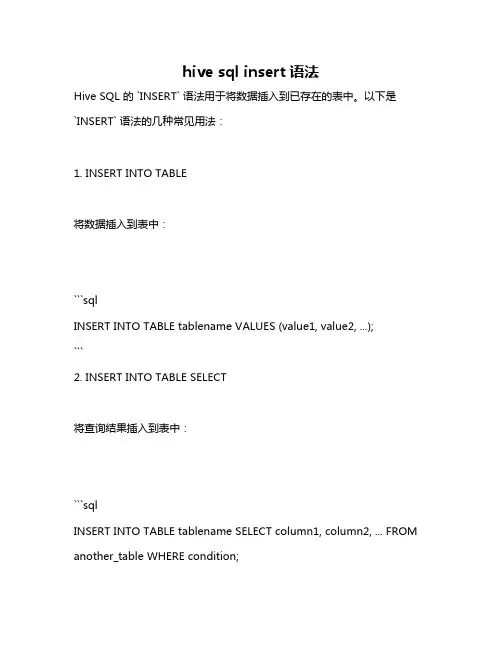 hive sql insert 语法

Hive SQL 的 `INSERT` 语法用于将数据插入到已存在的表中。以下是 `INSERT` 语法的几种常见用法：

1. INSERT INTO TABLE

将数据插入到表中：

```sql
INSERT INTO TABLE tablename VALUES (value1, value2, ...);
```

2. INSERT INTO TABLE SELECT

将查询结果插入到表中：

```sql
INSERT INTO TABLE tablename SELECT column1, column2, ... FROM another_table WHERE condition;